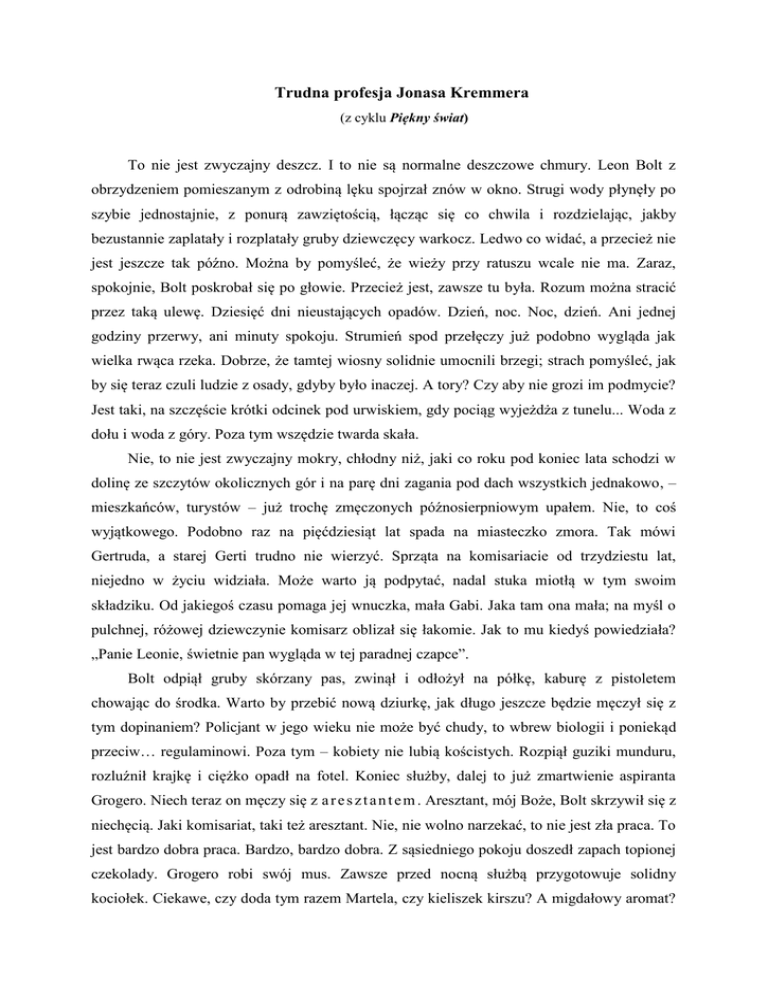 Trudna profesja Jonasa Kremmera

(z cyklu Piękny świat)

To nie jest zwyczajny deszcz. I to nie są normalne deszczowe chmury. Leon Bolt z obrzydzeniem pomieszanym z odrobiną lęku spojrzał znów w okno. Strugi wody płynęły po szybie jednostajnie, z ponurą zawziętością, łącząc się co chwila i rozdzielając, jakby bezustannie zaplatały i rozplatały gruby dziewczęcy warkocz. Ledwo co widać, a przecież nie jest jeszcze tak późno. Można by pomyśleć, że wieży przy ratuszu wcale nie ma. Zaraz, spokojnie, Bolt poskrobał się po głowie. Przecież jest, zawsze tu była. Rozum można stracić przez taką ulewę. Dziesięć dni nieustających opadów. Dzień, noc. Noc, dzień. Ani jednej godziny przerwy, ani minuty spokoju. Strumień spod przełęczy już podobno wygląda jak wielka rwąca rzeka. Dobrze, że tamtej wiosny solidnie umocnili brzegi; strach pomyśleć, jak by się teraz czuli ludzie z osady, gdyby było inaczej. A tory? Czy aby nie grozi im podmycie? Jest taki, na szczęście krótki odcinek pod urwiskiem, gdy pociąg wyjeżdża z tunelu... Woda z dołu i woda z góry. Poza tym wszędzie twarda skała.

Nie, to nie jest zwyczajny mokry, chłodny niż, jaki co roku pod koniec lata schodzi w dolinę ze szczytów okolicznych gór i na parę dni zagania pod dach wszystkich jednakowo, – mieszkańców, turystów – już trochę zmęczonych późnosierpniowym upałem. Nie, to coś wyjątkowego. Podobno raz na pięćdziesiąt lat spada na miasteczko zmora. Tak mówi Gertruda, a starej Gerti trudno nie wierzyć. Sprząta na komisariacie od trzydziestu lat, niejedno w życiu widziała. Może warto ją podpytać, nadal stuka miotłą w tym swoim składziku. Od jakiegoś czasu pomaga jej wnuczka, mała Gabi. Jaka tam ona mała; na myśl o pulchnej, różowej dziewczynie komisarz oblizał się łakomie. Jak to mu kiedyś powiedziała? „Panie Leonie, świetnie pan wygląda w tej paradnej czapce”.

Bolt odpiął gruby skórzany pas, zwinął i odłożył na półkę, kaburę z pistoletem chowając do środka. Warto by przebić nową dziurkę, jak długo jeszcze będzie męczył się z tym dopinaniem? Policjant w jego wieku nie może być chudy, to wbrew biologii i poniekąd przeciw… regulaminowi. Poza tym – kobiety nie lubią kościstych. Rozpiął guziki munduru, rozluźnił krajkę i ciężko opadł na fotel. Koniec służby, dalej to już zmartwienie aspiranta Grogero. Niech teraz on męczy się z aresztantem. Aresztant, mój Boże, Bolt skrzywił się z niechęcią. Jaki komisariat, taki też aresztant. Nie, nie wolno narzekać, to nie jest zła praca. To jest bardzo dobra praca. Bardzo, bardzo dobra. Z sąsiedniego pokoju doszedł zapach topionej czekolady. Grogero robi swój mus. Zawsze przed nocną służbą przygotowuje solidny kociołek. Ciekawe, czy doda tym razem Martela, czy kieliszek kirszu? A migdałowy aromat?